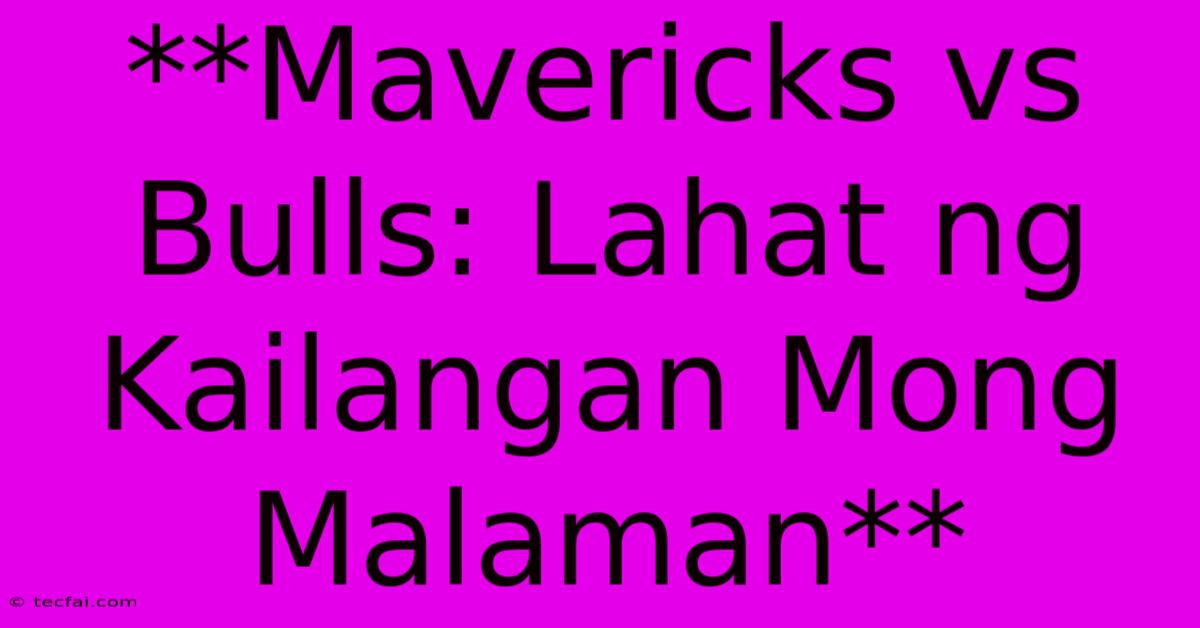 **Mavericks vs Bulls: Lahat ng Kailangan Mong Malaman**

© tecfai.com